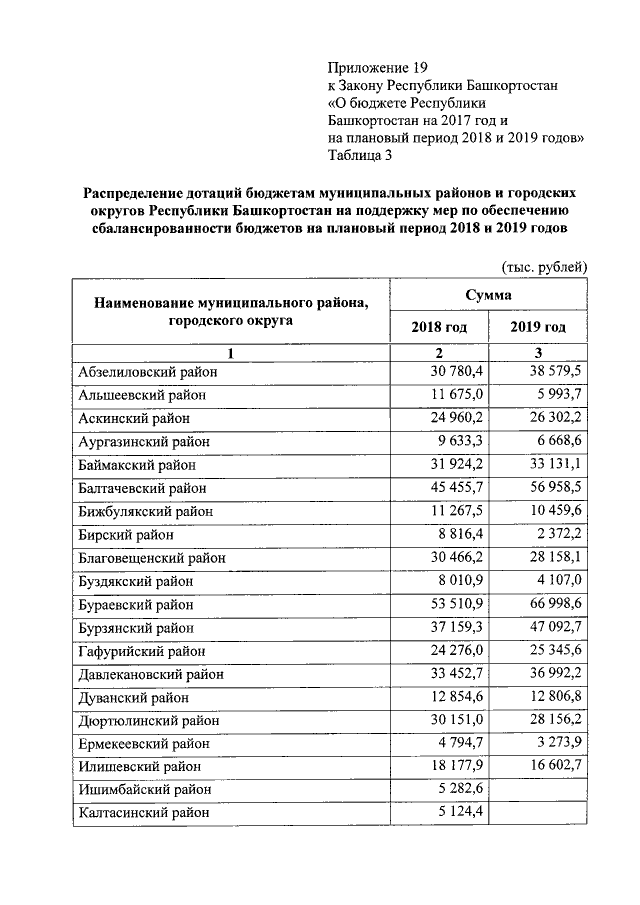 Приложение 19
к Закону Республики Башкортостан
«О бюджете Республики
Башкортостан на 2017 год и
на плановый период 2018 и 2019 годов»
Таблица 3

Распределение дотаций бюджетам муниципальных районов и городских округов Республики Башкортостан на поддержку мер по обеспечению сбалансированности бюджетов на плановый период 2018 и 2019 годов

(тыс. рублей)

| Наименование муниципального района, городского округа | Сумма | |
|---|---|---|
| | 2018 год | 2019 год |
| 1 | 2 | 3 |
| Абзелиловский район | 30 780,4 | 38 579,5 |
| Альшеевский район | 11 675,0 | 5 993,7 |
| Аскинский район | 24 960,2 | 26 302,2 |
| Аургазинский район | 9 633,3 | 6 668,6 |
| Баймакский район | 31 924,2 | 33 131,1 |
| Балтачевский район | 45 455,7 | 56 958,5 |
| Бижбулякский район | 11 267,5 | 10 459,6 |
| Бирский район | 8 816,4 | 2 372,2 |
| Благовещенский район | 30 466,2 | 28 158,1 |
| Буздякский район | 8 010,9 | 4 107,0 |
| Бураевский район | 53 510,9 | 66 998,6 |
| Бурзянский район | 37 159,3 | 47 092,7 |
| Гафурийский район | 24 276,0 | 25 345,6 |
| Давлекановский район | 33 452,7 | 36 992,2 |
| Дуванский район | 12 854,6 | 12 806,8 |
| Дюртюлинский район | 30 151,0 | 28 156,2 |
| Ермекеевский район | 4 794,7 | 3 273,9 |
| Илишевский район | 18 177,9 | 16 602,7 |
| Ишимбайский район | 5 282,6 | |
| Калтасинский район | 5 124,4 | |